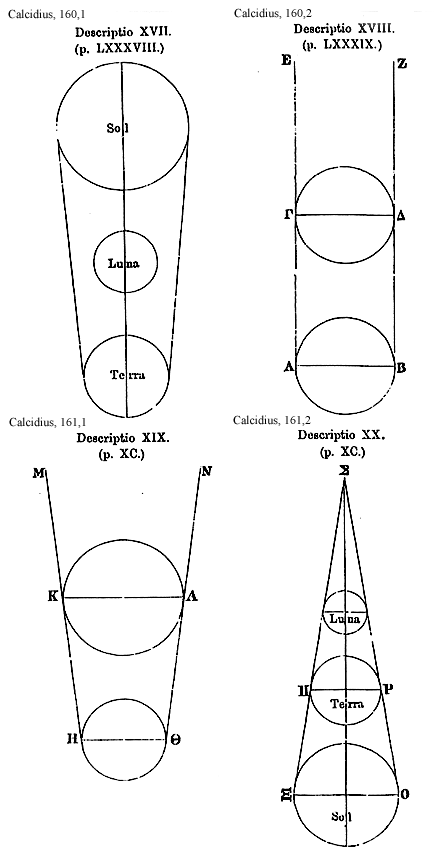 Calcidius, 160,1
Descriptio XVII.
(p. LXXXVIII.)

Sol

Luna

Terra

Calcidius, 160,2
Descriptio XVIII.
(p. LXXXIX.)

E Z

Γ Δ

A B

Calcidius, 161,1
Descriptio XIX.
(p. XC.)

M N

K Λ

H Θ

Calcidius, 161,2
Descriptio XX.
(p. XC.)

Σ

Luna

Π P

Terra

Ξ O

Sol